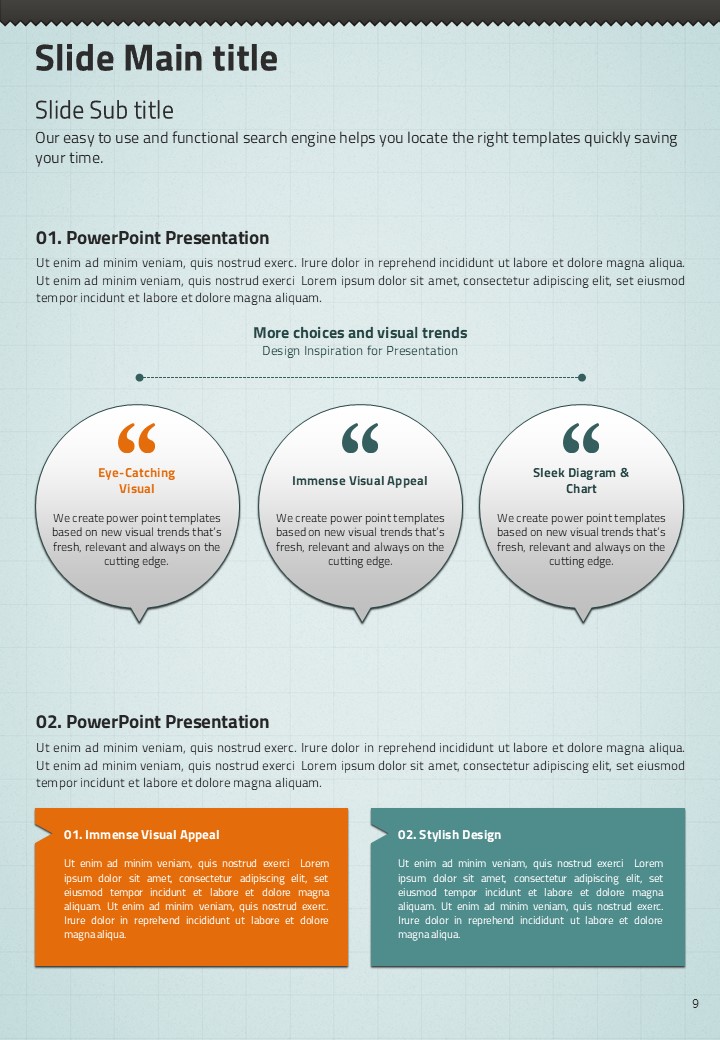 Slide Main title

Slide Sub title

Our easy to use and functional search engine helps you locate the right templates quickly saving your time.

01. PowerPoint Presentation

Ut enim ad minim veniam, quis nostrud exerc. Irure dolor in reprehend incididunt ut labore et dolore magna aliqua. Ut enim ad minim veniam, quis nostrud exerci Lorem ipsum dolor sit amet, consectetur adipiscing elit, set eiusmod tempor incidunt et labore et dolore magna aliquam.

More choices and visual trends
Design Inspiration for Presentation

Eye-Catching Visual

We create power point templates based on new visual trends that's fresh, relevant and always on the cutting edge.

Immense Visual Appeal

We create power point templates based on new visual trends that's fresh, relevant and always on the cutting edge.

Sleek Diagram & Chart

We create power point templates based on new visual trends that's fresh, relevant and always on the cutting edge.

02. PowerPoint Presentation

Ut enim ad minim veniam, quis nostrud exerc. Irure dolor in reprehend incididunt ut labore et dolore magna aliqua. Ut enim ad minim veniam, quis nostrud exerci Lorem ipsum dolor sit amet, consectetur adipiscing elit, set eiusmod tempor incidunt et labore et dolore magna aliquam.

01. Immense Visual Appeal

Ut enim ad minim veniam, quis nostrud exerci Lorem ipsum dolor sit amet, consectetur adipiscing elit, set eiusmod tempor incidunt et labore et dolore magna aliquam. Ut enim ad minim veniam, quis nostrud exerc. Irure dolor in reprehend incididunt ut labore et dolore magna aliqua.

02. Stylish Design

Ut enim ad minim veniam, quis nostrud exerci Lorem ipsum dolor sit amet, consectetur adipiscing elit, set eiusmod tempor incidunt et labore et dolore magna aliquam. Ut enim ad minim veniam, quis nostrud exerc. Irure dolor in reprehend incididunt ut labore et dolore magna aliqua.

9